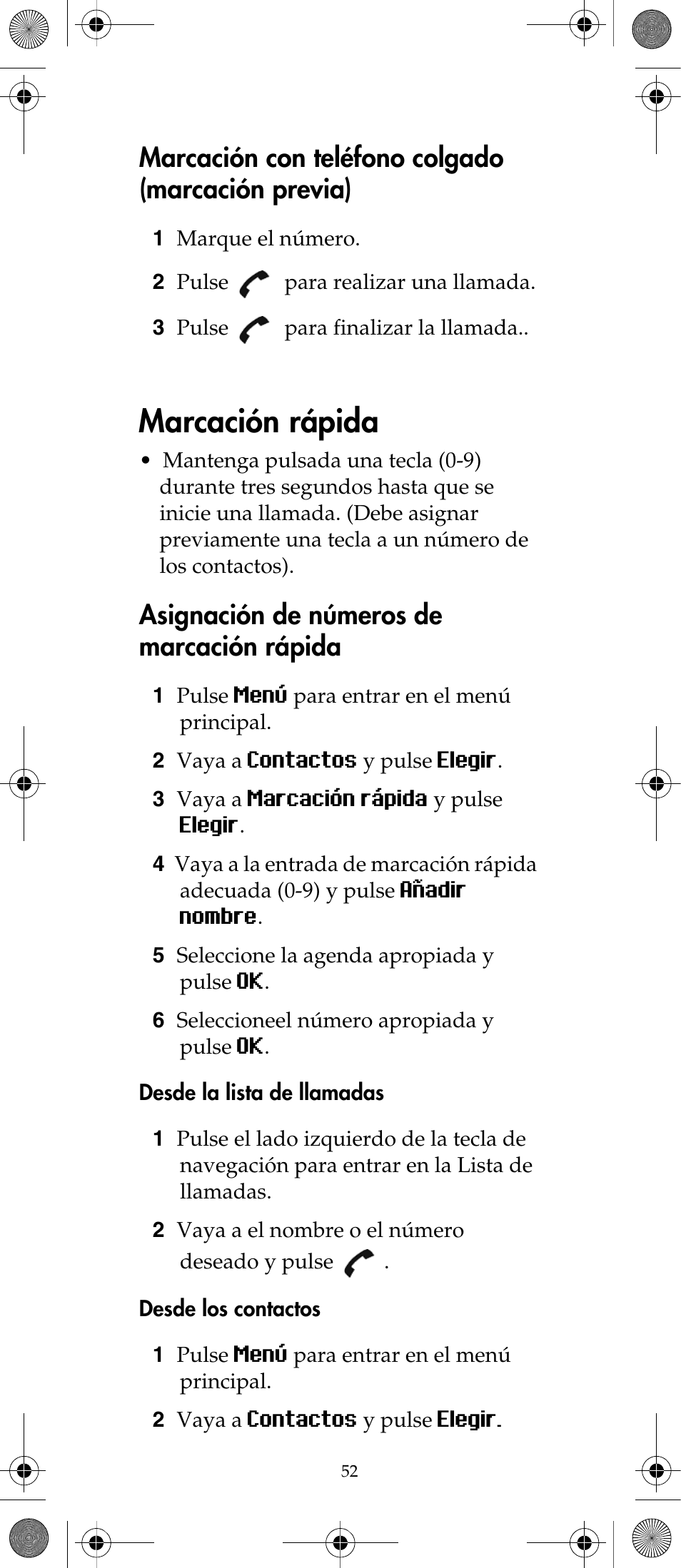 Marcación con teléfono colgado (marcación previa)

1 Marque el número.

2 Pulse para realizar una llamada.

3 Pulse para finalizar la llamada..

Marcación rápida

• Mantenga pulsada una tecla (0-9) durante tres segundos hasta que se inicie una llamada. (Debe asignar previamente una tecla a un número de los contactos).

Asignación de números de marcación rápida

1 Pulse Menú para entrar en el menú principal.

2 Vaya a Contactos y pulse Elegir.

3 Vaya a Marcación rápida y pulse Elegir.

4 Vaya a la entrada de marcación rápida adecuada (0-9) y pulse Añadir nombre.

5 Seleccione la agenda apropiada y pulse OK.

6 Seleccioneel número apropiada y pulse OK.

Desde la lista de llamadas

1 Pulse el lado izquierdo de la tecla de navegación para entrar en la Lista de llamadas.

2 Vaya a el nombre o el número deseado y pulse .

Desde los contactos

1 Pulse Menú para entrar en el menú principal.

2 Vaya a Contactos y pulse Elegir.

52